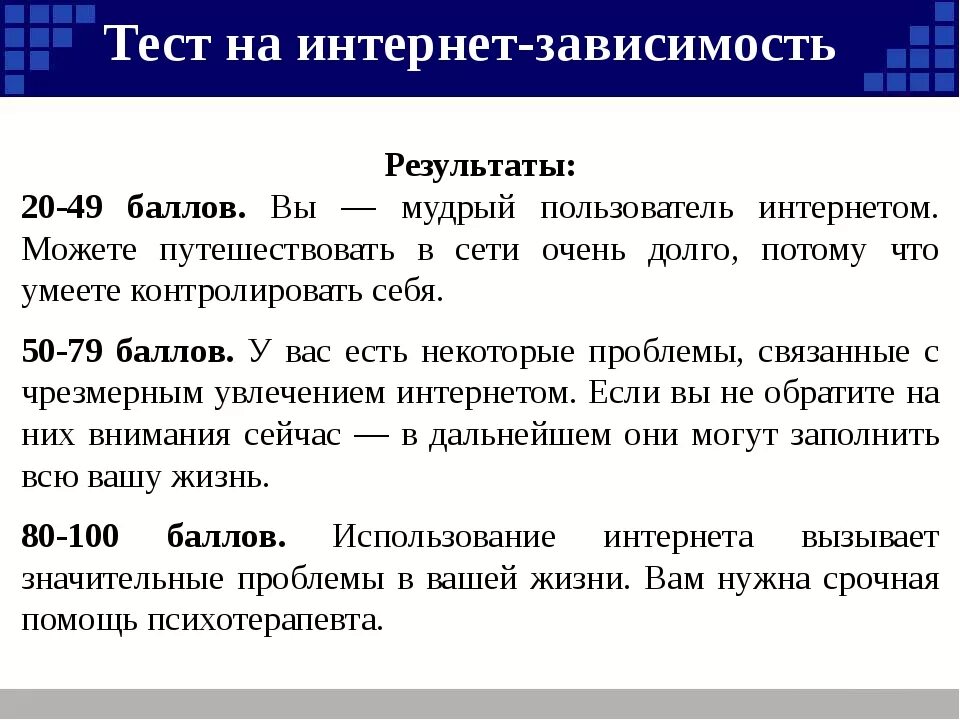 Тест на интернет-зависимость

Результаты:
20-49 баллов. Вы — мудрый пользователь интернетом. Можете путешествовать в сети очень долго, потому что умеете контролировать себя.

50-79 баллов. У вас есть некоторые проблемы, связанные с чрезмерным увлечением интернетом. Если вы не обратите на них внимания сейчас — в дальнейшем они могут заполнить всю вашу жизнь.

80-100 баллов. Использование интернета вызывает значительные проблемы в вашей жизни. Вам нужна срочная помощь психотерапевта.